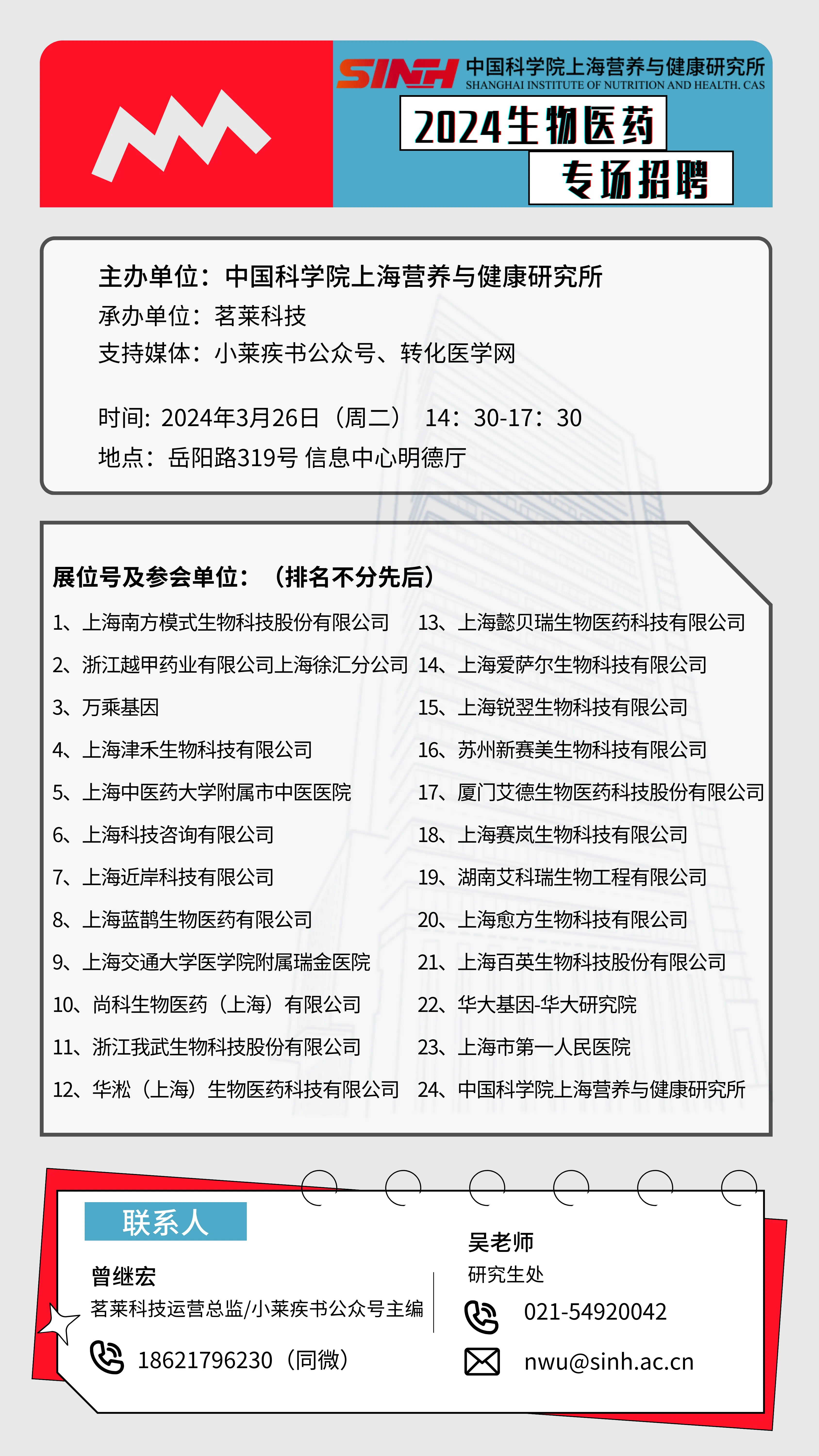 SINH 中国科学院上海营养与健康研究所
SHANGHAI INSTITUTE OF NUTRITION AND HEALTH, CAS

2024生物医药
专场招聘

主办单位：中国科学院上海营养与健康研究所
承办单位：茗莱科技
支持媒体：小莱疾书公众号、转化医学网

时间: 2024年3月26日（周二） 14：30-17：30
地点：岳阳路319号 信息中心明德厅

展位号及参会单位：（排名不分先后）
1、上海南方模式生物科技股份有限公司
2、浙江越甲药业有限公司上海徐汇分公司
3、万乘基因
4、上海津禾生物科技有限公司
5、上海中医药大学附属市中医医院
6、上海科技咨询有限公司
7、上海近岸科技有限公司
8、上海蓝鹊生物医药有限公司
9、上海交通大学医学院附属瑞金医院
10、尚科生物医药（上海）有限公司
11、浙江我武生物科技股份有限公司
12、华淞（上海）生物医药科技有限公司
13、上海懿贝瑞生物医药科技有限公司
14、上海爱萨尔生物科技有限公司
15、上海锐翌生物科技有限公司
16、苏州新赛美生物科技有限公司
17、厦门艾德生物医药科技股份有限公司
18、上海赛岚生物科技有限公司
19、湖南艾科瑞生物工程有限公司
20、上海愈方生物科技有限公司
21、上海百英生物科技股份有限公司
22、华大基因-华大研究院
23、上海市第一人民医院
24、中国科学院上海营养与健康研究所

联系人
曾继宏
茗莱科技运营总监/小莱疾书公众号主编
18621796230（同微）

吴老师
研究生处
021-54920042
nwu@sinh.ac.cn